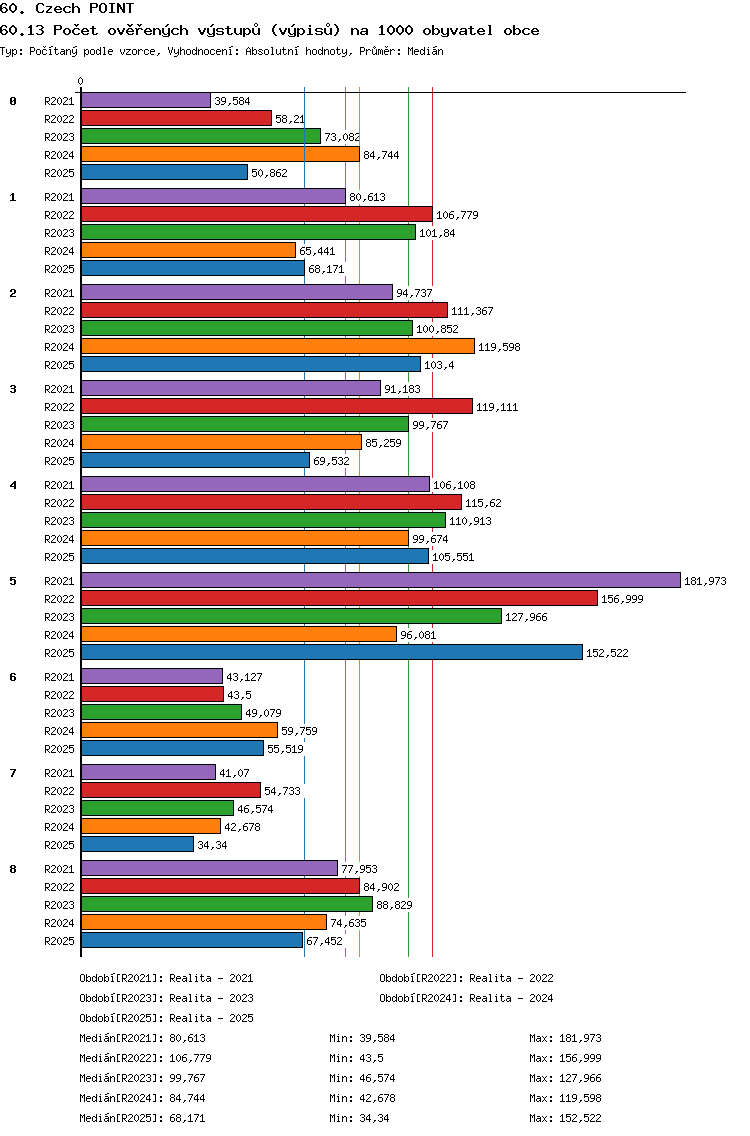 60. Czech POINT
60.13 Počet ověřených výstupů (výpisů) na 1000 obyvatel obce
Typ: Počítaný podle vzorce, Vyhodnocení: Absolutní hodnoty, Průměr: Medián

0

0
R2021 39,584
R2022 58,21
R2023 73,082
R2024 84,744
R2025 50,862

1
R2021 80,613
R2022 106,779
R2023 101,84
R2024 65,441
R2025 68,171

2
R2021 94,737
R2022 111,367
R2023 100,852
R2024 119,598
R2025 103,4

3
R2021 91,183
R2022 119,111
R2023 99,767
R2024 85,259
R2025 69,532

4
R2021 106,108
R2022 115,62
R2023 110,913
R2024 99,674
R2025 105,551

5
R2021 181,973
R2022 156,999
R2023 127,966
R2024 96,081
R2025 152,522

6
R2021 43,127
R2022 43,5
R2023 49,079
R2024 59,759
R2025 55,519

7
R2021 41,07
R2022 54,733
R2023 46,574
R2024 42,678
R2025 34,34

8
R2021 77,953
R2022 84,902
R2023 88,829
R2024 74,635
R2025 67,452

Období[R2021]: Realita - 2021
Období[R2022]: Realita - 2022
Období[R2023]: Realita - 2023
Období[R2024]: Realita - 2024
Období[R2025]: Realita - 2025

Medián[R2021]: 80,613 Min: 39,584 Max: 181,973
Medián[R2022]: 106,779 Min: 43,5 Max: 156,999
Medián[R2023]: 99,767 Min: 46,574 Max: 127,966
Medián[R2024]: 84,744 Min: 42,678 Max: 119,598
Medián[R2025]: 68,171 Min: 34,34 Max: 152,522